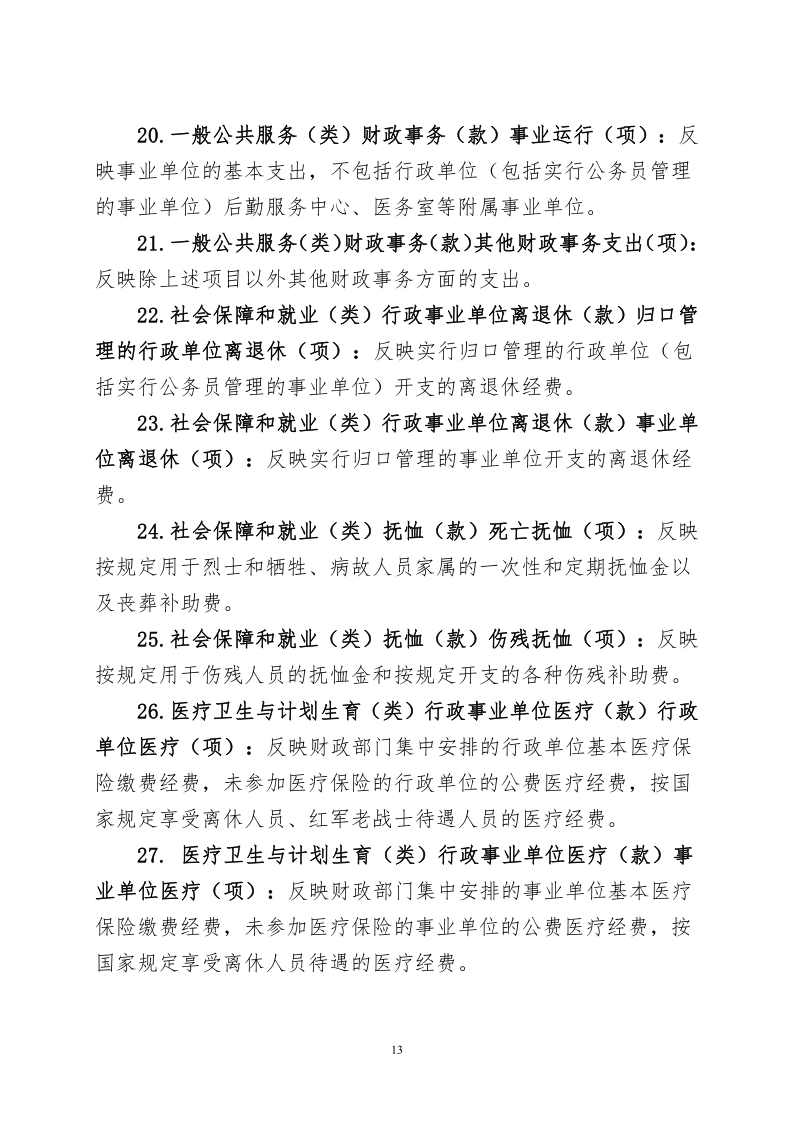 20.一般公共服务（类）财政事务（款）事业运行（项）：反映事业单位的基本支出，不包括行政单位（包括实行公务员管理的事业单位）后勤服务中心、医务室等附属事业单位。

21.一般公共服务(类)财政事务(款)其他财政事务支出(项)：反映除上述项目以外其他财政事务方面的支出。

22.社会保障和就业（类）行政事业单位离退休（款）归口管理的行政单位离退休（项）：反映实行归口管理的行政单位（包括实行公务员管理的事业单位）开支的离退休经费。

23.社会保障和就业（类）行政事业单位离退休（款）事业单位离退休（项）：反映实行归口管理的事业单位开支的离退休经费。

24.社会保障和就业（类）抚恤（款）死亡抚恤（项）：反映按规定用于烈士和牺牲、病故人员家属的一次性和定期抚恤金以及丧葬补助费。

25.社会保障和就业（类）抚恤（款）伤残抚恤（项）：反映按规定用于伤残人员的抚恤金和按规定开支的各种伤残补助费。

26.医疗卫生与计划生育（类）行政事业单位医疗（款）行政单位医疗（项）：反映财政部门集中安排的行政单位基本医疗保险缴费经费，未参加医疗保险的行政单位的公费医疗经费，按国家规定享受离休人员、红军老战士待遇人员的医疗经费。

27.医疗卫生与计划生育（类）行政事业单位医疗（款）事业单位医疗（项）：反映财政部门集中安排的事业单位基本医疗保险缴费经费，未参加医疗保险的事业单位的公费医疗经费，按国家规定享受离休人员待遇的医疗经费。

13